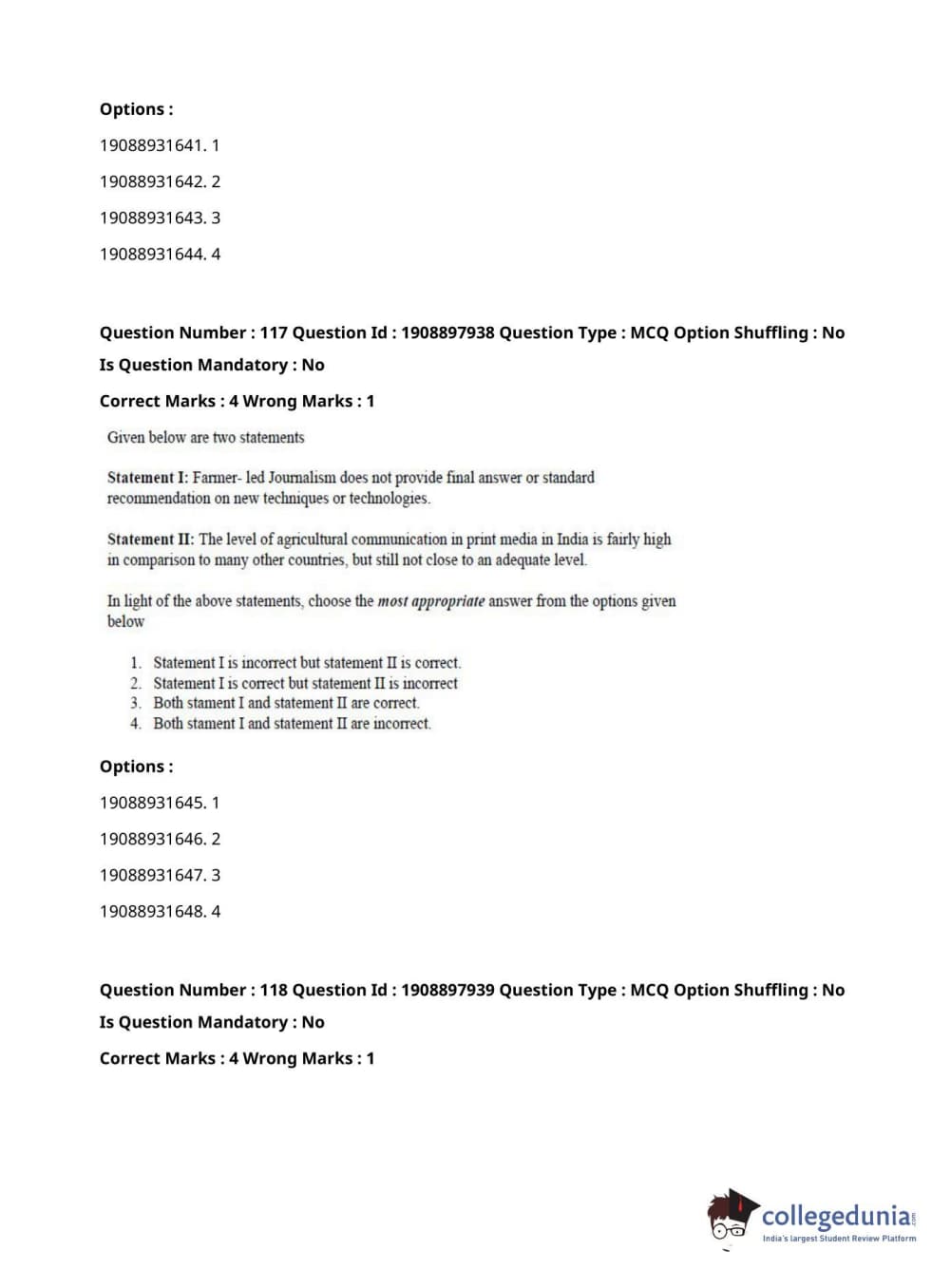 Options :

19088931641. 1

19088931642. 2

19088931643. 3

19088931644. 4

Question Number : 117 Question Id : 1908897938 Question Type : MCQ Option Shuffling : No

Is Question Mandatory : No

Correct Marks : 4 Wrong Marks : 1

Given below are two statements

Statement I: Farmer- led Journalism does not provide final answer or standard recommendation on new techniques or technologies.

Statement II: The level of agricultural communication in print media in India is fairly high in comparison to many other countries, but still not close to an adequate level.

In light of the above statements, choose the most appropriate answer from the options given below

1. Statement I is incorrect but statement II is correct.
2. Statement I is correct but statement II is incorrect
3. Both stament I and statement II are correct.
4. Both stament I and statement II are incorrect.

Options :

19088931645. 1

19088931646. 2

19088931647. 3

19088931648. 4

Question Number : 118 Question Id : 1908897939 Question Type : MCQ Option Shuffling : No

Is Question Mandatory : No

Correct Marks : 4 Wrong Marks : 1

collegedunia.com
India's largest Student Review Platform